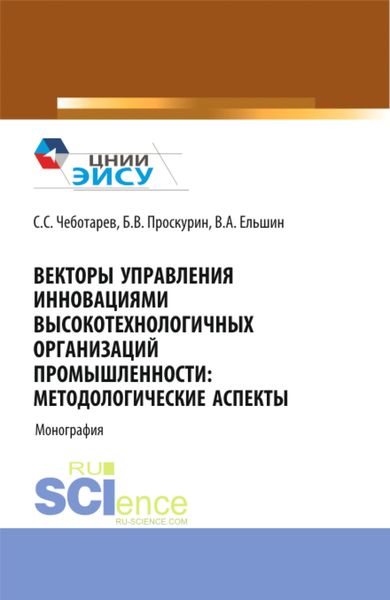 ЦНИИ ЭИСУ

С.С. Чеботарев, Б.В. Проскурин, В.А. Ельшин

ВЕКТОРЫ УПРАВЛЕНИЯ ИННОВАЦИЯМИ ВЫСОКОТЕХНОЛОГИЧНЫХ ОРГАНИЗАЦИЙ ПРОМЫШЛЕННОСТИ: МЕТОДОЛОГИЧЕСКИЕ АСПЕКТЫ

Монография

RU SCIence
RU-SCIENCE.COM